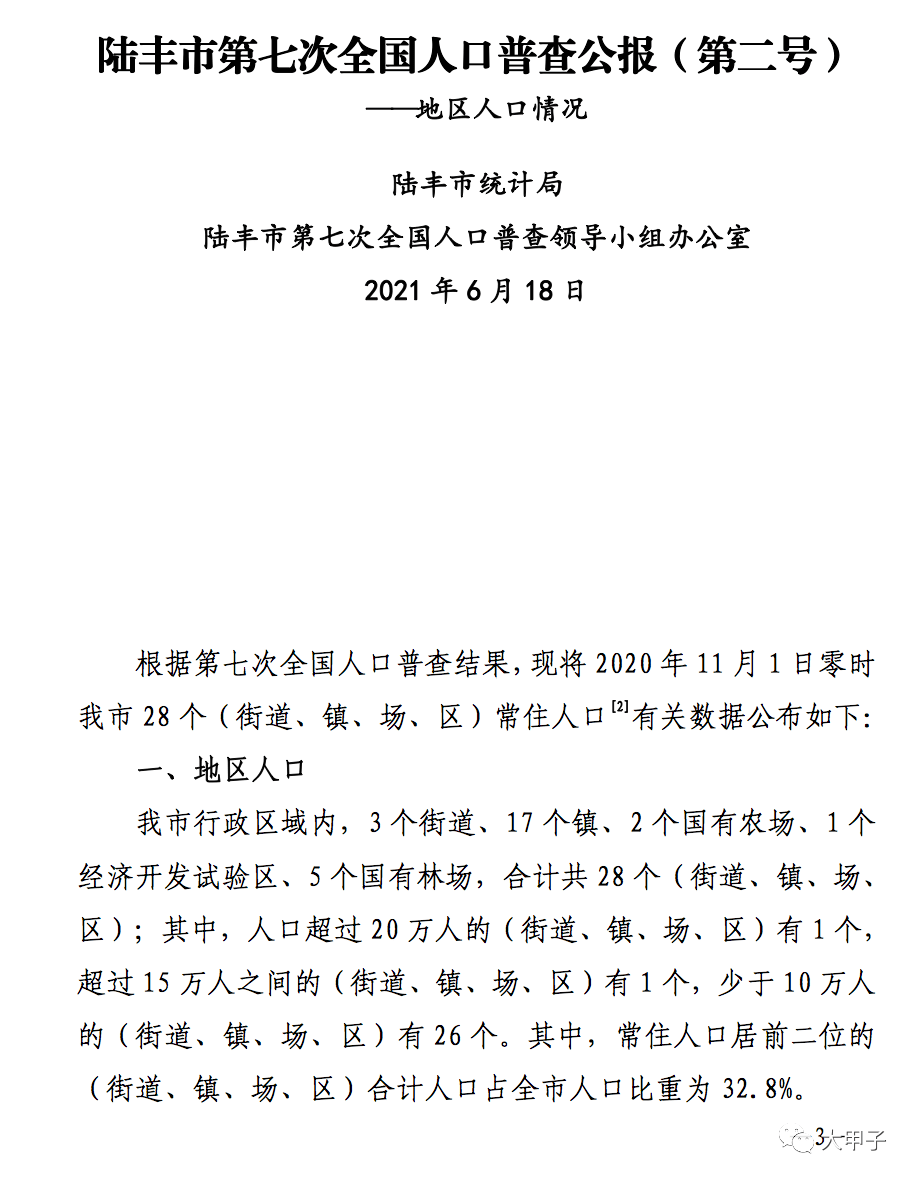 陆丰市第七次全国人口普查公报（第二号）

——地区人口情况

陆丰市统计局

陆丰市第七次全国人口普查领导小组办公室

2021 年 6 月 18 日

根据第七次全国人口普查结果，现将 2020 年 11 月 1 日零时我市 28 个（街道、镇、场、区）常住人口$^{[2]}$有关数据公布如下：

一、地区人口

我市行政区域内，3 个街道、17 个镇、2 个国有农场、1 个经济开发试验区、5 个国有林场，合计共 28 个（街道、镇、场、区）；其中，人口超过 20 万人的（街道、镇、场、区）有 1 个，超过 15 万人之间的（街道、镇、场、区）有 1 个，少于 10 万人的（街道、镇、场、区）有 26 个。其中，常住人口居前二位的（街道、镇、场、区）合计人口占全市人口比重为 32.8%。

3 大甲子